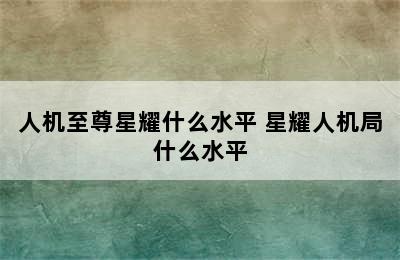 人机至尊星耀什么水平 星耀人机局什么水平